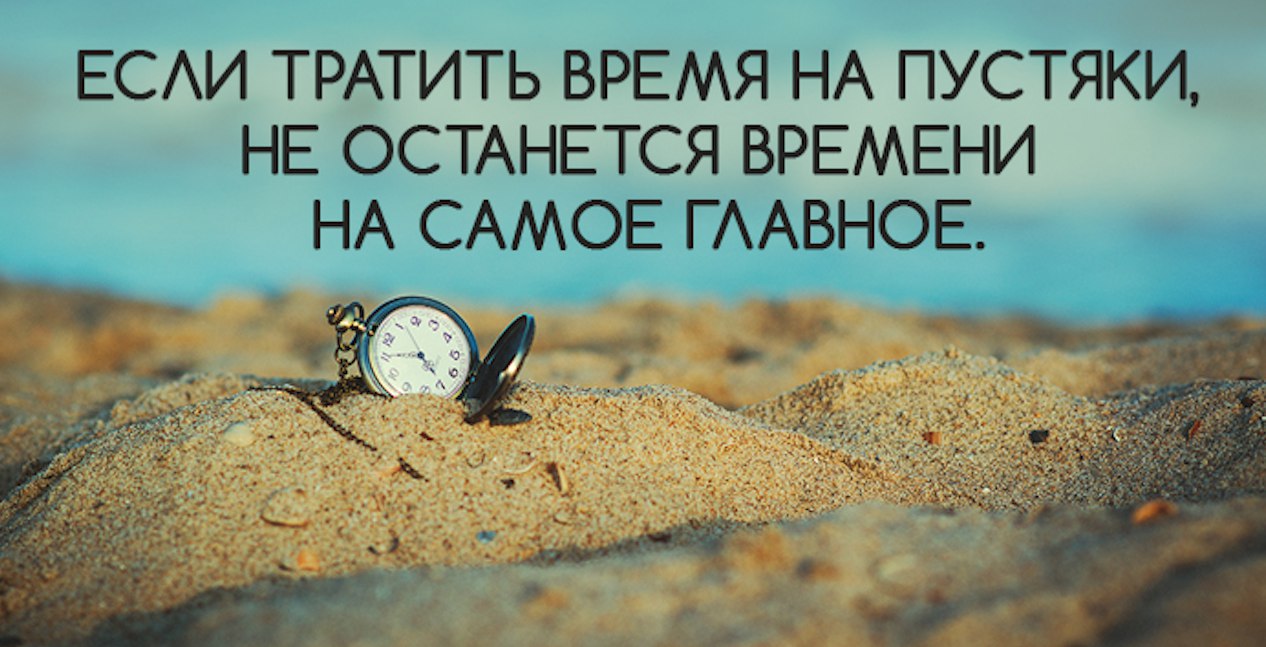 ЕСЛИ ТРАТИТЬ ВРЕМЯ НА ПУСТЯКИ, НЕ ОСТАНЕТСЯ ВРЕМЕНИ НА САМОЕ ГЛАВНОЕ.